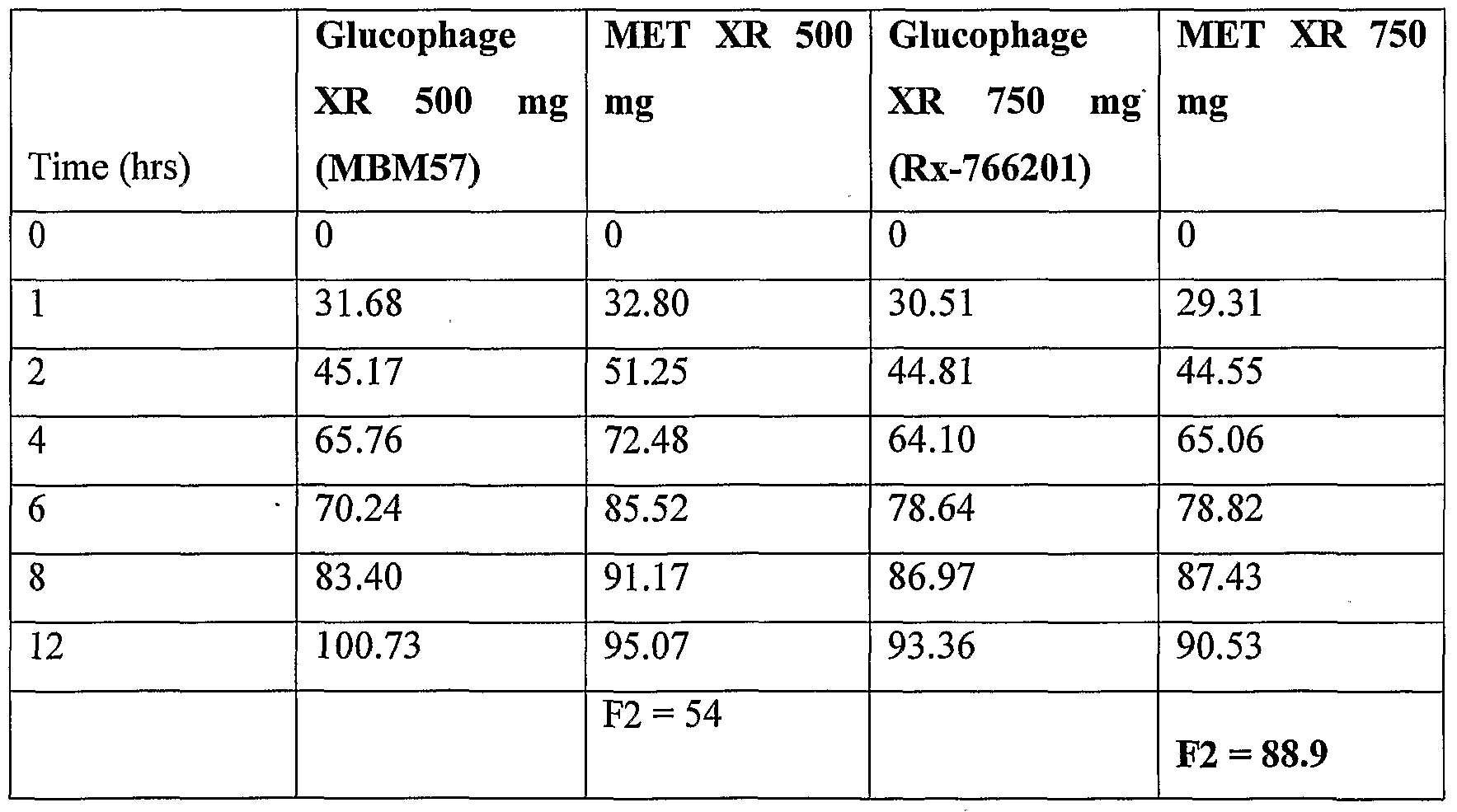 | Time (hrs) | Glucophage XR 500 mg (MBM57) | MET XR 500 mg | Glucophage XR 750 mg (Rx-766201) | MET XR 750 mg |
|---|---|---|---|---|
| 0 | 0 | 0 | 0 | 0 |
| 1 | 31.68 | 32.80 | 30.51 | 29.31 |
| 2 | 45.17 | 51.25 | 44.81 | 44.55 |
| 4 | 65.76 | 72.48 | 64.10 | 65.06 |
| 6 | 70.24 | 85.52 | 78.64 | 78.82 |
| 8 | 83.40 | 91.17 | 86.97 | 87.43 |
| 12 | 100.73 | 95.07 | 93.36 | 90.53 |
| | | F2 = 54 | | F2 = 88.9 |